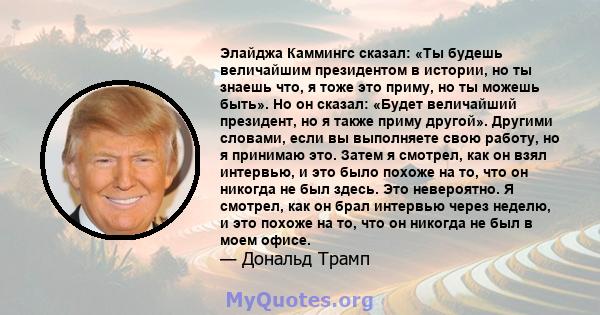 Элайджа Каммингс сказал: «Ты будешь величайшим президентом в истории, но ты знаешь что, я тоже это приму, но ты можешь быть». Но он сказал: «Будет величайший президент, но я также приму другой». Другими словами, если вы выполняете свою работу, но я принимаю это. Затем я смотрел, как он взял интервью, и это было похоже на то, что он никогда не был здесь. Это невероятно. Я смотрел, как он брал интервью через неделю, и это похоже на то, что он никогда не был в моем офисе.
— Дональд Трамп

MyQuotes.org